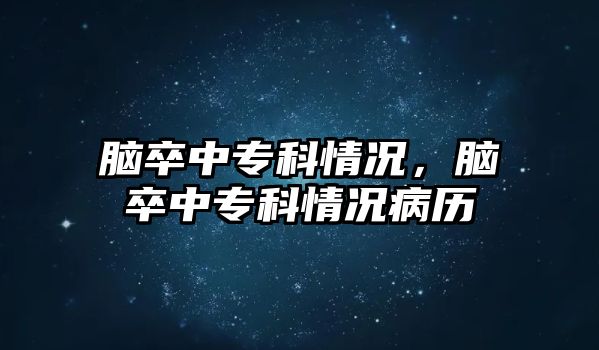 脑卒中专科情况，脑卒中专科情况病历